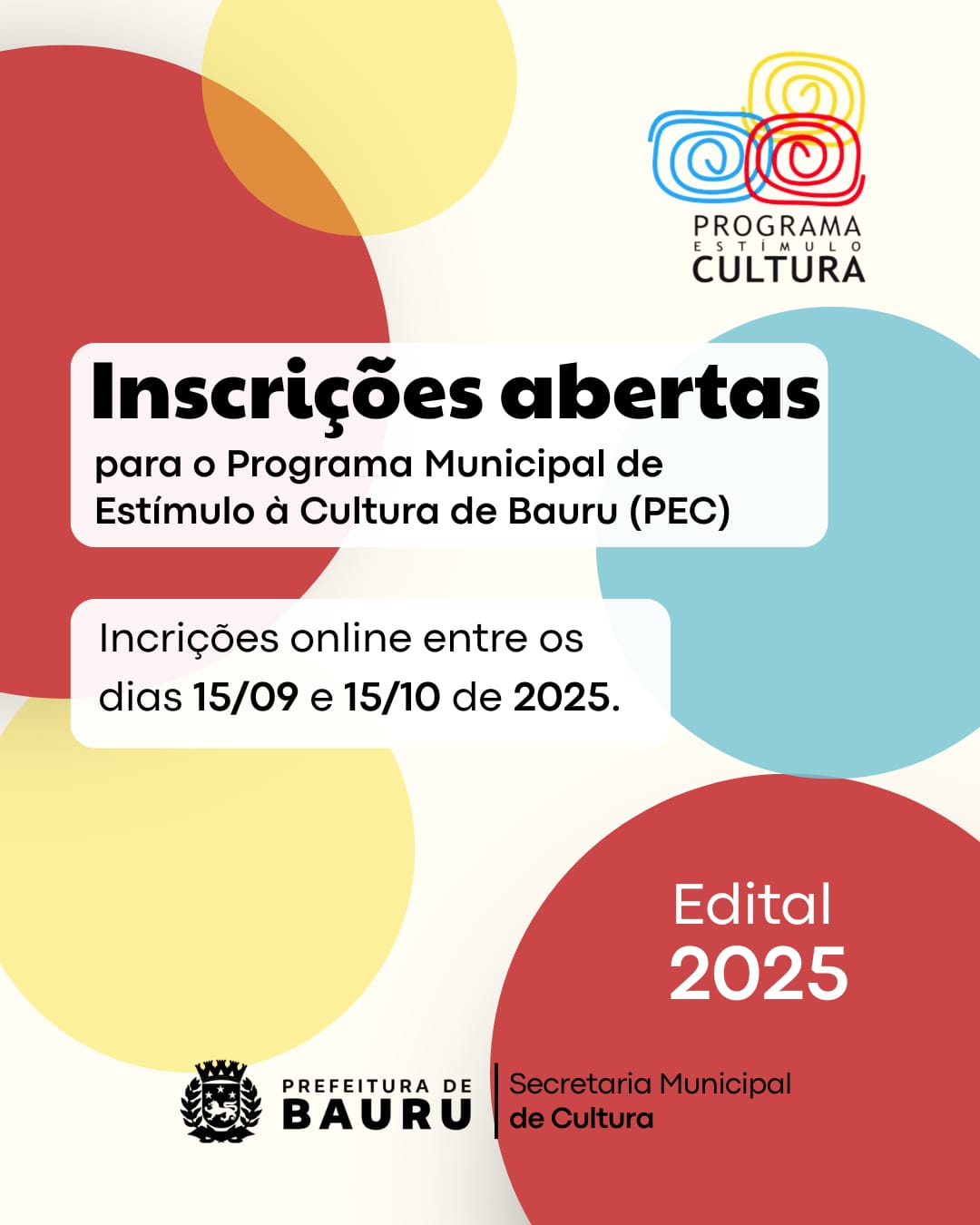 PROGRAMA
ESTÍMULO
CULTURA

Inscrições abertas

para o Programa Municipal de Estímulo à Cultura de Bauru (PEC)

Incrições online entre os dias 15/09 e 15/10 de 2025.

Edital
2025

PREFEITURA DE
BAURU

Secretaria Municipal
de Cultura